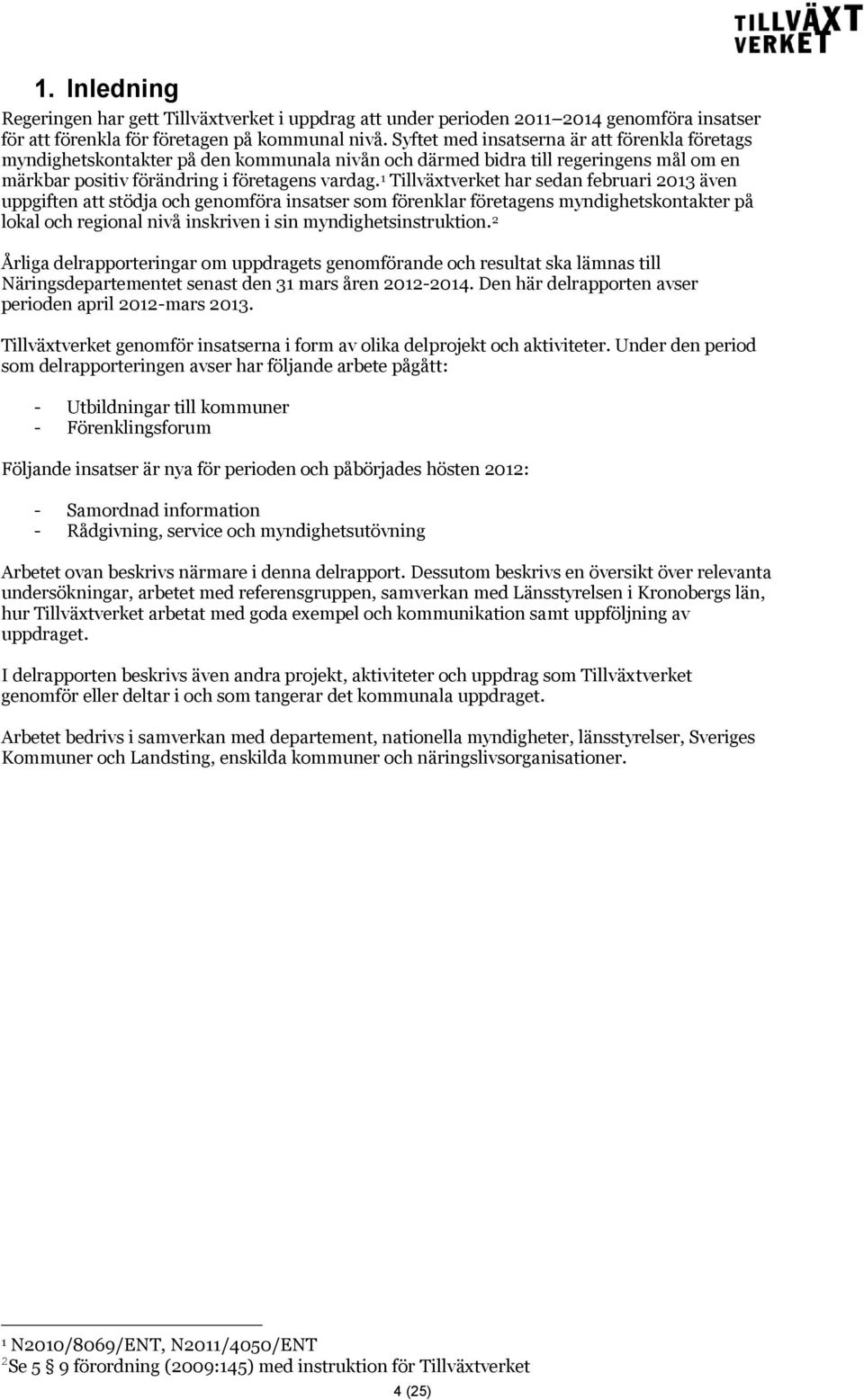 TILLVÄXT VERKET

1. Inledning

Regeringen har gett Tillväxtverket i uppdrag att under perioden 2011–2014 genomföra insatser för att förenkla för företagen på kommunal nivå. Syftet med insatserna är att förenkla företags myndighetskontakter på den kommunala nivån och därmed bidra till regeringens mål om en märkbar positiv förändring i företagens vardag.$^1$ Tillväxtverket har sedan februari 2013 även uppgiften att stödja och genomföra insatser som förenklar företagens myndighetskontakter på lokal och regional nivå inskriven i sin myndighetsinstruktion.$^2$

Årliga delrapporteringar om uppdragets genomförande och resultat ska lämnas till Näringsdepartementet senast den 31 mars åren 2012-2014. Den här delrapporten avser perioden april 2012-mars 2013.

Tillväxtverket genomför insatserna i form av olika delprojekt och aktiviteter. Under den period som delrapporteringen avser har följande arbete pågått:

- Utbildningar till kommuner
- Förenklingsforum

Följande insatser är nya för perioden och påbörjades hösten 2012:

- Samordnad information
- Rådgivning, service och myndighetsutövning

Arbetet ovan beskrivs närmare i denna delrapport. Dessutom beskrivs en översikt över relevanta undersökningar, arbetet med referensgruppen, samverkan med Länsstyrelsen i Kronobergs län, hur Tillväxtverket arbetat med goda exempel och kommunikation samt uppföljning av uppdraget.

I delrapporten beskrivs även andra projekt, aktiviteter och uppdrag som Tillväxtverket genomför eller deltar i och som tangerar det kommunala uppdraget.

Arbetet bedrivs i samverkan med departement, nationella myndigheter, länsstyrelser, Sveriges Kommuner och Landsting, enskilda kommuner och näringslivsorganisationer.

$^1$ N2010/8069/ENT, N2011/4050/ENT
$^2$Se 5 § 9 förordning (2009:145) med instruktion för Tillväxtverket

4 (25)